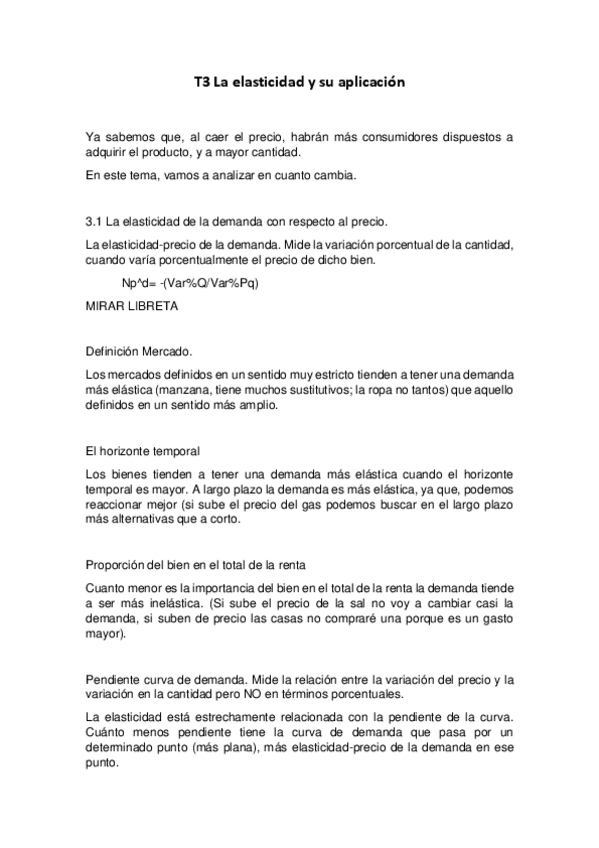 T3 La elasticidad y su aplicación

Ya sabemos que, al caer el precio, habrán más consumidores dispuestos a adquirir el producto, y a mayor cantidad.

En este tema, vamos a analizar en cuanto cambia.

3.1 La elasticidad de la demanda con respecto al precio.

La elasticidad-precio de la demanda. Mide la variación porcentual de la cantidad, cuando varía porcentualmente el precio de dicho bien.

Np^d= -(Var%Q/Var%Pq)

MIRAR LIBRETA

Definición Mercado.

Los mercados definidos en un sentido muy estricto tienden a tener una demanda más elástica (manzana, tiene muchos sustitutivos; la ropa no tantos) que aquello definidos en un sentido más amplio.

El horizonte temporal

Los bienes tienden a tener una demanda más elástica cuando el horizonte temporal es mayor. A largo plazo la demanda es más elástica, ya que, podemos reaccionar mejor (si sube el precio del gas podemos buscar en el largo plazo más alternativas que a corto.

Proporción del bien en el total de la renta

Cuanto menor es la importancia del bien en el total de la renta la demanda tiende a ser más inelástica. (Si sube el precio de la sal no voy a cambiar casi la demanda, si suben de precio las casas no compraré una porque es un gasto mayor).

Pendiente curva de demanda. Mide la relación entre la variación del precio y la variación en la cantidad pero NO en términos porcentuales.

La elasticidad está estrechamente relacionada con la pendiente de la curva. Cuánto menos pendiente tiene la curva de demanda que pasa por un determinado punto (más plana), más elasticidad-precio de la demanda en ese punto.